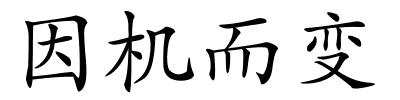 因机而变